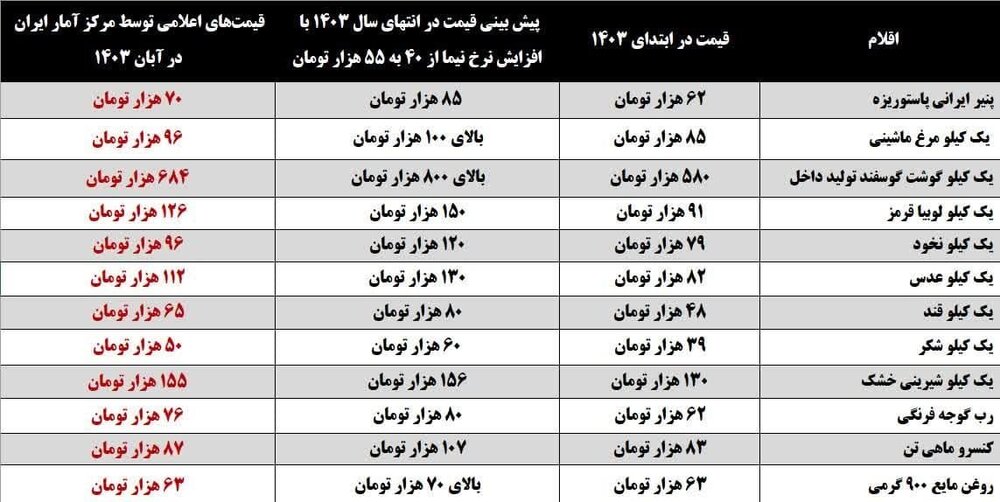 | اقلام | قیمت در ابتدای ۱۴۰۳ | پیش بینی قیمت در انتهای سال ۱۴۰۳ با افزایش نرخ نیما از ۴۰ به ۵۵ هزار تومان | قیمت‌های اعلامی توسط مرکز آمار ایران در آبان ۱۴۰۳ |
|---|---|---|---|
| پنیر ایرانی پاستوریزه | ۶۲ هزار تومان | ۸۵ هزار تومان | ۷۰ هزار تومان |
| یک کیلو مرغ ماشینی | ۸۵ هزار تومان | بالای ۱۰۰ هزار تومان | ۹۶ هزار تومان |
| یک کیلو گوشت گوسفند تولید داخل | ۵۸۰ هزار تومان | بالای ۸۰۰ هزار تومان | ۶۸۴ هزار تومان |
| یک کیلو لوبیا قرمز | ۹۱ هزار تومان | ۱۵۰ هزار تومان | ۱۲۶ هزار تومان |
| یک کیلو نخود | ۷۹ هزار تومان | ۱۲۰ هزار تومان | ۹۶ هزار تومان |
| یک کیلو عدس | ۸۲ هزار تومان | ۱۳۰ هزار تومان | ۱۱۲ هزار تومان |
| یک کیلو قند | ۴۸ هزار تومان | ۸۰ هزار تومان | ۶۵ هزار تومان |
| یک کیلو شکر | ۳۹ هزار تومان | ۶۰ هزار تومان | ۵۰ هزار تومان |
| یک کیلو شیرینی خشک | ۱۳۰ هزار تومان | ۱۵۶ هزار تومان | ۱۵۵ هزار تومان |
| رب گوجه فرنگی | ۶۲ هزار تومان | ۸۰ هزار تومان | ۷۶ هزار تومان |
| کنسرو ماهی تن | ۸۳ هزار تومان | ۱۰۷ هزار تومان | ۸۷ هزار تومان |
| روغن مایع ۹۰۰ گرمی | ۶۳ هزار تومان | بالای ۷۰ هزار تومان | ۶۳ هزار تومان |